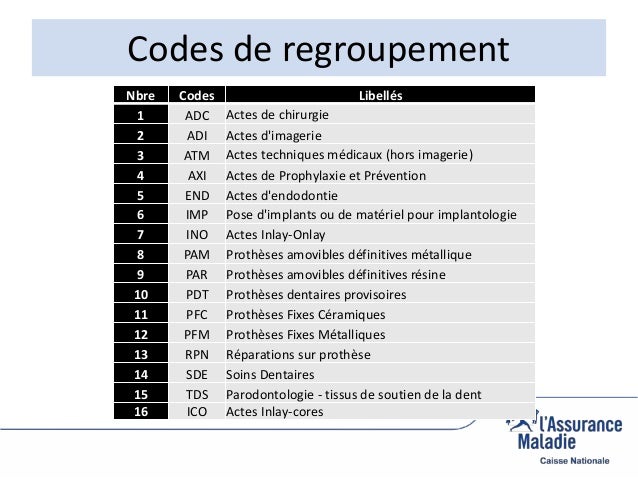 Codes de regroupement

| Nbre | Codes | Libellés |
|---|---|---|
| 1 | ADC | Actes de chirurgie |
| 2 | ADI | Actes d'imagerie |
| 3 | ATM | Actes techniques médicaux (hors imagerie) |
| 4 | AXI | Actes de Prophylaxie et Prévention |
| 5 | END | Actes d'endodontie |
| 6 | IMP | Pose d'implants ou de matériel pour implantologie |
| 7 | INO | Actes Inlay-Onlay |
| 8 | PAM | Prothèses amovibles définitives métallique |
| 9 | PAR | Prothèses amovibles définitives résine |
| 10 | PDT | Prothèses dentaires provisoires |
| 11 | PFC | Prothèses Fixes Céramiques |
| 12 | PFM | Prothèses Fixes Métalliques |
| 13 | RPN | Réparations sur prothèse |
| 14 | SDE | Soins Dentaires |
| 15 | TDS | Parodontologie - tissus de soutien de la dent |
| 16 | ICO | Actes Inlay-cores |

l'Assurance Maladie
Caisse Nationale